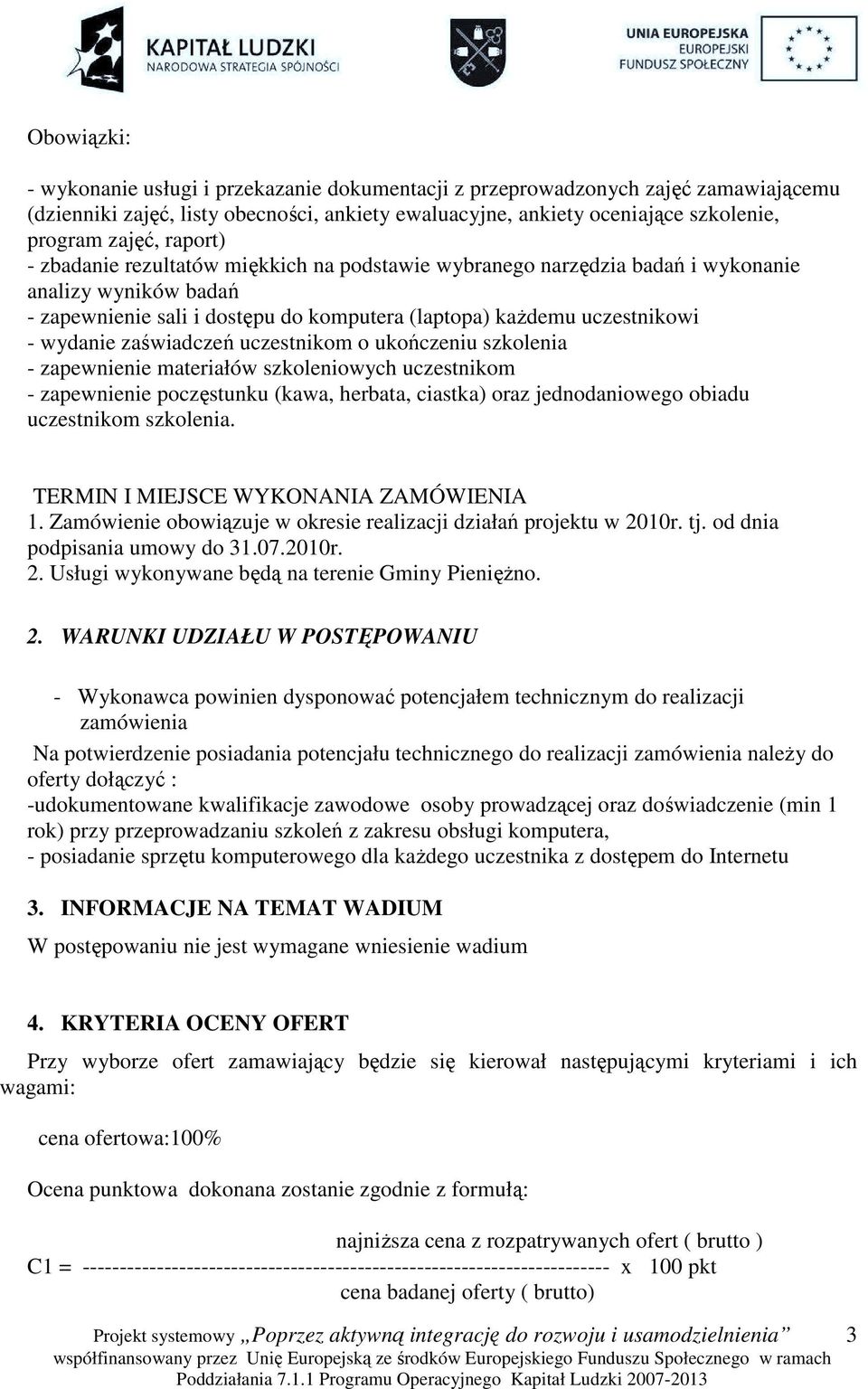 KAPITAŁ LUDZKI
NARODOWA STRATEGIA SPÓJNOŚCI

UNIA EUROPEJSKA
EUROPEJSKI
FUNDUSZ SPOŁECZNY

Obowiązki:

- wykonanie usługi i przekazanie dokumentacji z przeprowadzonych zajęć zamawiającemu (dzienniki zajęć, listy obecności, ankiety ewaluacyjne, ankiety oceniające szkolenie, program zajęć, raport)
- zbadanie rezultatów miękkich na podstawie wybranego narzędzia badań i wykonanie analizy wyników badań
- zapewnienie sali i dostępu do komputera (laptopa) każdemu uczestnikowi
- wydanie zaświadczeń uczestnikom o ukończeniu szkolenia
- zapewnienie materiałów szkoleniowych uczestnikom
- zapewnienie poczęstunku (kawa, herbata, ciastka) oraz jednodaniowego obiadu uczestnikom szkolenia.

TERMIN I MIEJSCE WYKONANIA ZAMÓWIENIA
1. Zamówienie obowiązuje w okresie realizacji działań projektu w 2010r. tj. od dnia podpisania umowy do 31.07.2010r.
2. Usługi wykonywane będą na terenie Gminy Pieniężno.

2. WARUNKI UDZIAŁU W POSTĘPOWANIU

- Wykonawca powinien dysponować potencjałem technicznym do realizacji zamówienia

Na potwierdzenie posiadania potencjału technicznego do realizacji zamówienia należy do oferty dołączyć :
-udokumentowane kwalifikacje zawodowe osoby prowadzącej oraz doświadczenie (min 1 rok) przy przeprowadzaniu szkoleń z zakresu obsługi komputera,
- posiadanie sprzętu komputerowego dla każdego uczestnika z dostępem do Internetu

3. INFORMACJE NA TEMAT WADIUM
W postępowaniu nie jest wymagane wniesienie wadium

4. KRYTERIA OCENY OFERT

Przy wyborze ofert zamawiający będzie się kierował następującymi kryteriami i ich wagami:

cena ofertowa:100%

Ocena punktowa dokonana zostanie zgodnie z formułą:

najniższa cena z rozpatrywanych ofert ( brutto )
C1 = ------------------------------------------------------------------------ x 100 pkt
cena badanej oferty ( brutto)

Projekt systemowy „Poprzez aktywną integrację do rozwoju i usamodzielnienia” 3
współfinansowany przez Unię Europejską ze środków Europejskiego Funduszu Społecznego w ramach Poddziałania 7.1.1 Programu Operacyjnego Kapitał Ludzki 2007-2013